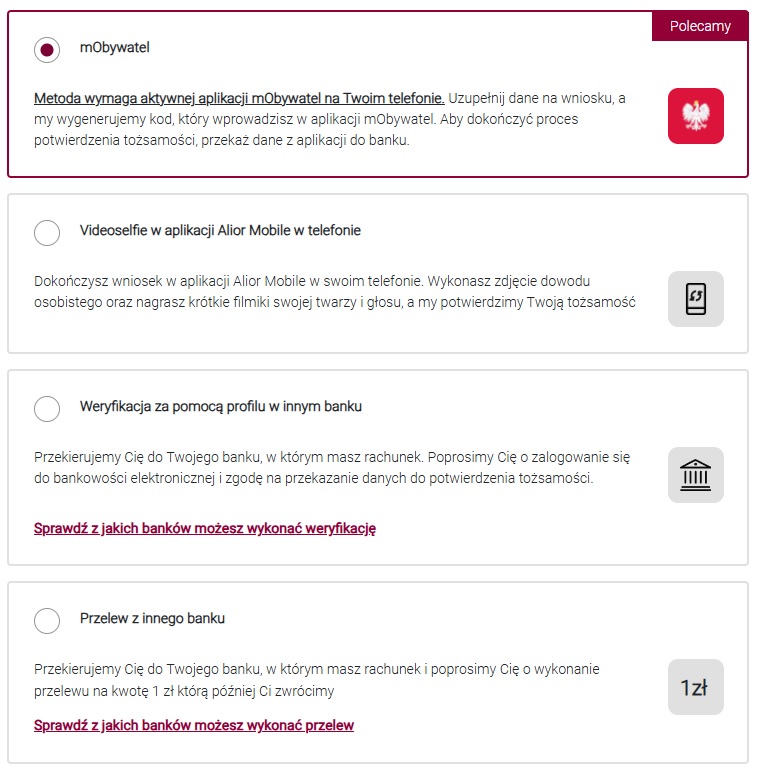 Polecamy

mObywatel

Metoda wymaga aktywnej aplikacji mObywatel na Twoim telefonie. Uzupełnij dane na wniosku, a my wygenerujemy kod, który wprowadzisz w aplikacji mObywatel. Aby dokończyć proces potwierdzenia tożsamości, przekaż dane z aplikacji do banku.

Videoselfie w aplikacji Alior Mobile w telefonie

Dokończysz wniosek w aplikacji Alior Mobile w swoim telefonie. Wykonasz zdjęcie dowodu osobistego oraz nagrasz krótkie filmiki swojej twarzy i głosu, a my potwierdzimy Twoją tożsamość

Weryfikacja za pomocą profilu w innym banku

Przekierujemy Cię do Twojego banku, w którym masz rachunek. Poprosimy Cię o zalogowanie się do bankowości elektronicznej i zgodę na przekazanie danych do potwierdzenia tożsamości.

Sprawdź z jakich banków możesz wykonać weryfikację

Przelew z innego banku

Przekierujemy Cię do Twojego banku, w którym masz rachunek i poprosimy Cię o wykonanie przelewu na kwotę 1 zł którą później Ci zwrócimy

1zł

Sprawdź z jakich banków możesz wykonać przelew